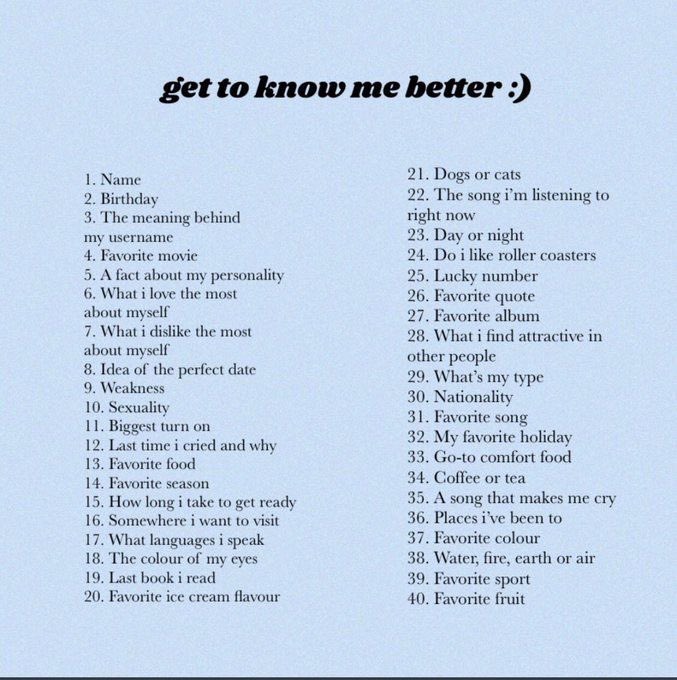 get to know me better :)

1. Name
2. Birthday
3. The meaning behind my username
4. Favorite movie
5. A fact about my personality
6. What i love the most about myself
7. What i dislike the most about myself
8. Idea of the perfect date
9. Weakness
10. Sexuality
11. Biggest turn on
12. Last time i cried and why
13. Favorite food
14. Favorite season
15. How long i take to get ready
16. Somewhere i want to visit
17. What languages i speak
18. The colour of my eyes
19. Last book i read
20. Favorite ice cream flavour

21. Dogs or cats
22. The song i'm listening to right now
23. Day or night
24. Do i like roller coasters
25. Lucky number
26. Favorite quote
27. Favorite album
28. What i find attractive in other people
29. What's my type
30. Nationality
31. Favorite song
32. My favorite holiday
33. Go-to comfort food
34. Coffee or tea
35. A song that makes me cry
36. Places i've been to
37. Favorite colour
38. Water, fire, earth or air
39. Favorite sport
40. Favorite fruit